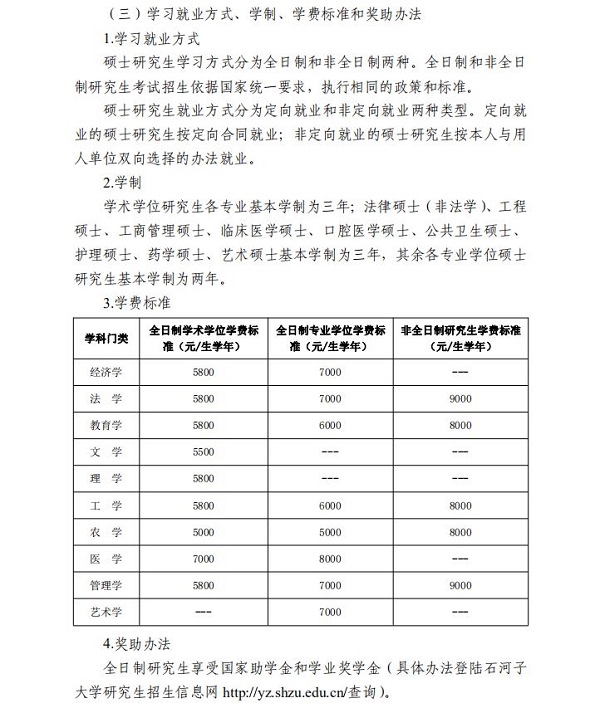 （三）学习就业方式、学制、学费标准和奖助办法

1.学习就业方式

硕士研究生学习方式分为全日制和非全日制两种。全日制和非全日制研究生考试招生依据国家统一要求，执行相同的政策和标准。

硕士研究生就业方式分为定向就业和非定向就业两种类型。定向就业的硕士研究生按定向合同就业；非定向就业的硕士研究生按本人与用人单位双向选择的办法就业。

2.学制

学术学位研究生各专业基本学制为三年；法律硕士（非法学）、工程硕士、工商管理硕士、临床医学硕士、口腔医学硕士、公共卫生硕士、护理硕士、药学硕士、艺术硕士基本学制为三年，其余各专业学位硕士研究生基本学制为两年。

3.学费标准

| 学科门类 | 全日制学术学位学费标准（元/生学年） | 全日制专业学位学费标准（元/生学年） | 非全日制研究生学费标准（元/生学年） |
|---|---|---|---|
| 经济学 | 5800 | 7000 | --- |
| 法 学 | 5800 | 7000 | 9000 |
| 教育学 | 5800 | 6000 | 8000 |
| 文 学 | 5500 | --- | --- |
| 理 学 | 5800 | --- | --- |
| 工 学 | 5800 | 6000 | 8000 |
| 农 学 | 5000 | 5000 | 8000 |
| 医 学 | 7000 | 8000 | --- |
| 管理学 | 5800 | 7000 | 9000 |
| 艺术学 | --- | 7000 | --- |

4.奖助办法

全日制研究生享受国家助学金和学业奖学金（具体办法登陆石河子大学研究生招生信息网 http://yz.shzu.edu.cn/查询）。